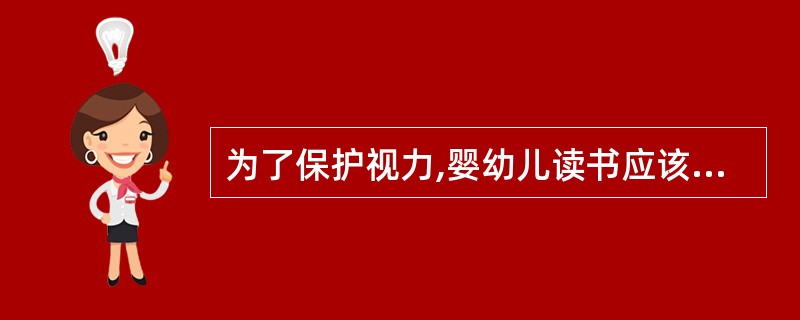 为了保护视力,婴幼儿读书应该...